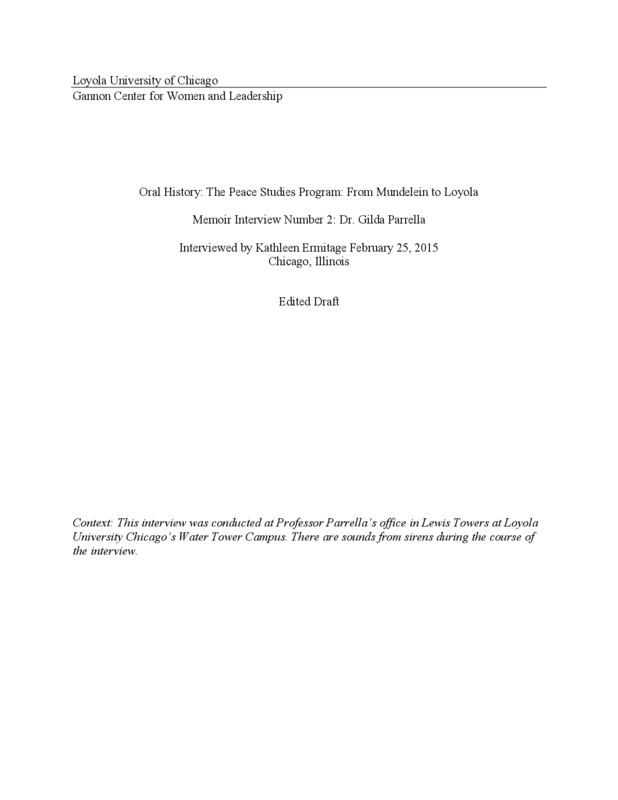 Loyola University of Chicago
Gannon Center for Women and Leadership

Oral History: The Peace Studies Program: From Mundelein to Loyola

Memoir Interview Number 2: Dr. Gilda Parrella

Interviewed by Kathleen Ermitage February 25, 2015
Chicago, Illinois

Edited Draft

Context: This interview was conducted at Professor Parrella's office in Lewis Towers at Loyola University Chicago's Water Tower Campus. There are sounds from sirens during the course of the interview.